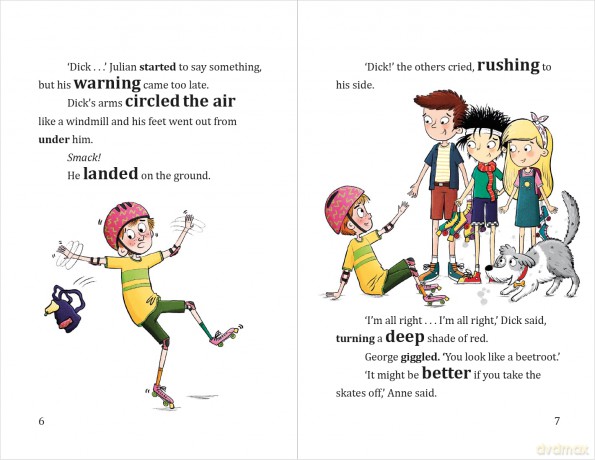 'Dick . . .' Julian started to say something, but his warning came too late.

Dick's arms circled the air like a windmill and his feet went out from under him.

Smack!

He landed on the ground.

6

'Dick!' the others cried, rushing to his side.

'I'm all right . . . I'm all right,' Dick said, turning a deep shade of red.

George giggled. 'You look like a beetroot.'

'It might be better if you take the skates off,' Anne said.

7

dvdmax